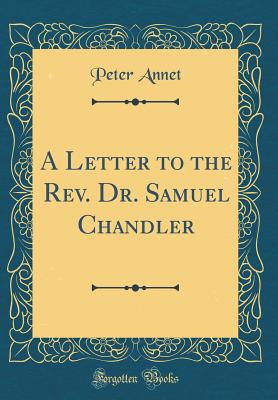 Peter Annet

A Letter to the Rev. Dr. Samuel Chandler

Forgotten Books